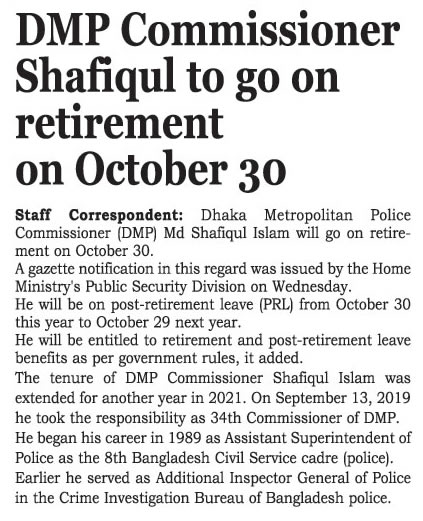 DMP Commissioner Shafiqul to go on retirement on October 30

Staff Correspondent: Dhaka Metropolitan Police Commissioner (DMP) Md Shafiqul Islam will go on retirement on October 30.

A gazette notification in this regard was issued by the Home Ministry's Public Security Division on Wednesday.

He will be on post-retirement leave (PRL) from October 30 this year to October 29 next year.

He will be entitled to retirement and post-retirement leave benefits as per government rules, it added.

The tenure of DMP Commissioner Shafiqul Islam was extended for another year in 2021. On September 13, 2019 he took the responsibility as 34th Commissioner of DMP.

He began his career in 1989 as Assistant Superintendent of Police as the 8th Bangladesh Civil Service cadre (police).

Earlier he served as Additional Inspector General of Police in the Crime Investigation Bureau of Bangladesh police.